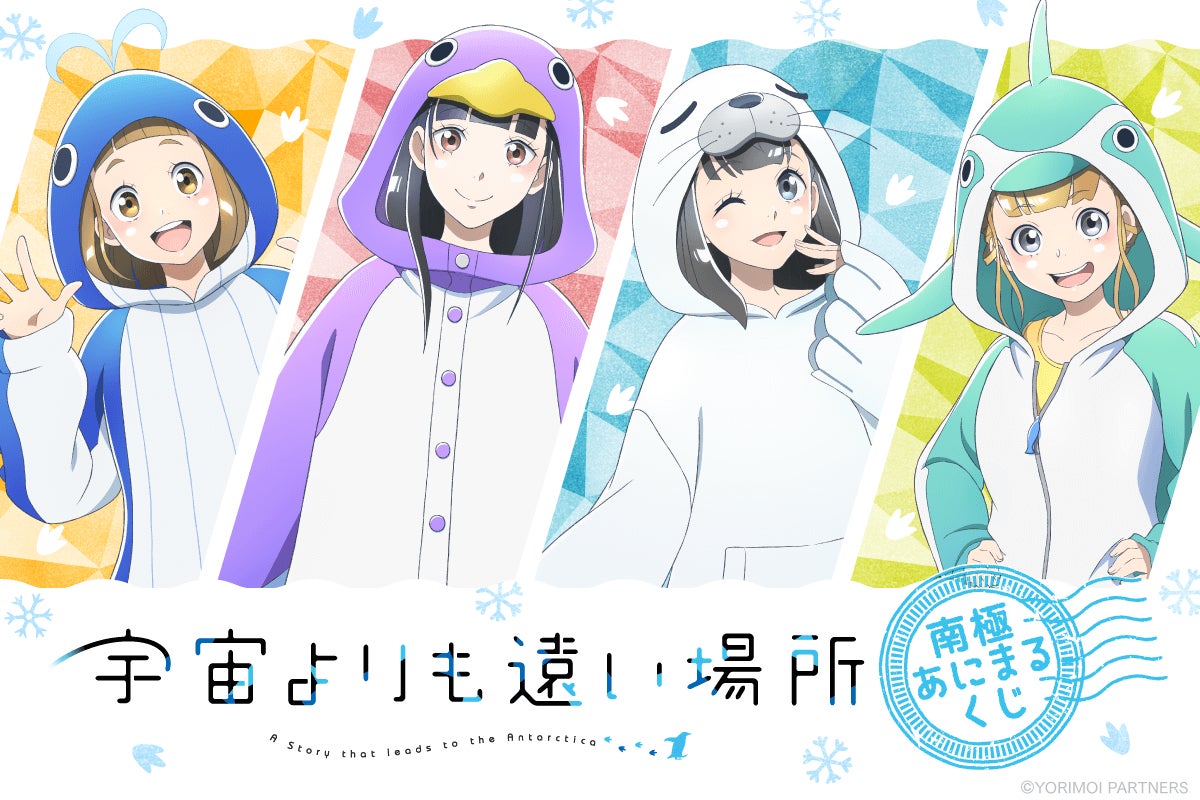 宇宙よりも遠い場所

A Story that leads to the Antarctica

南極
あにまる
くじ

©YORIMOI PARTNERS